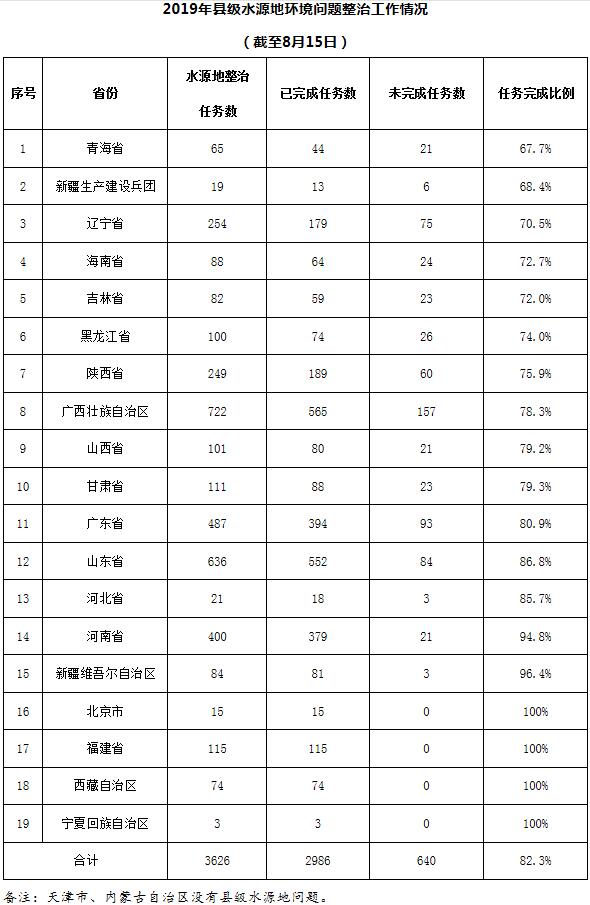 2019年县级水源地环境问题整治工作情况

（截至8月15日）

| 序号 | 省份 | 水源地整治任务数 | 已完成任务数 | 未完成任务数 | 任务完成比例 |
|---|---|---|---|---|---|
| 1 | 青海省 | 65 | 44 | 21 | 67.7% |
| 2 | 新疆生产建设兵团 | 19 | 13 | 6 | 68.4% |
| 3 | 辽宁省 | 254 | 179 | 75 | 70.5% |
| 4 | 海南省 | 88 | 64 | 24 | 72.7% |
| 5 | 吉林省 | 82 | 59 | 23 | 72.0% |
| 6 | 黑龙江省 | 100 | 74 | 26 | 74.0% |
| 7 | 陕西省 | 249 | 189 | 60 | 75.9% |
| 8 | 广西壮族自治区 | 722 | 565 | 157 | 78.3% |
| 9 | 山西省 | 101 | 80 | 21 | 79.2% |
| 10 | 甘肃省 | 111 | 88 | 23 | 79.3% |
| 11 | 广东省 | 487 | 394 | 93 | 80.9% |
| 12 | 山东省 | 636 | 552 | 84 | 86.8% |
| 13 | 河北省 | 21 | 18 | 3 | 85.7% |
| 14 | 河南省 | 400 | 379 | 21 | 94.8% |
| 15 | 新疆维吾尔自治区 | 84 | 81 | 3 | 96.4% |
| 16 | 北京市 | 15 | 15 | 0 | 100% |
| 17 | 福建省 | 115 | 115 | 0 | 100% |
| 18 | 西藏自治区 | 74 | 74 | 0 | 100% |
| 19 | 宁夏回族自治区 | 3 | 3 | 0 | 100% |
| 合计 | | 3626 | 2986 | 640 | 82.3% |

备注：天津市、内蒙古自治区没有县级水源地问题。